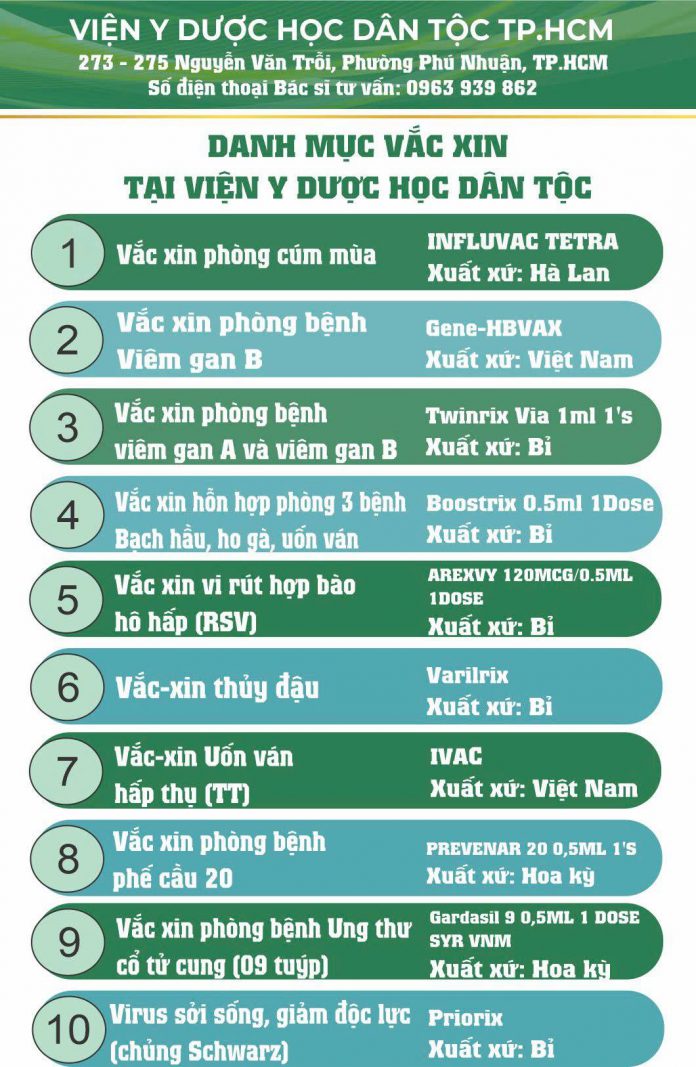 VIỆN Y DƯỢC HỌC DÂN TỘC TP.HCM
273 - 275 Nguyễn Văn Trỗi, Phường Phú Nhuận, TP.HCM
Số điện thoại Bác sĩ tư vấn: 0963 939 862

DANH MỤC VẮC XIN
TẠI VIỆN Y DƯỢC HỌC DÂN TỘC

1
Vắc xin phòng cúm mùa
INFLUVAC TETRA
Xuất xứ: Hà Lan

2
Vắc xin phòng bệnh Viêm gan B
Gene-HBVAX
Xuất xứ: Việt Nam

3
Vắc xin phòng bệnh viêm gan A và viêm gan B
Twinrix Via 1ml 1's
Xuất xứ: Bỉ

4
Vắc xin hỗn hợp phòng 3 bệnh Bạch hầu, ho gà, uốn ván
Boostrix 0.5ml 1Dose
Xuất xứ: Bỉ

5
Vắc xin vi rút hợp bào hô hấp (RSV)
AREXVY 120MCG/0.5ML 1DOSE
Xuất xứ: Bỉ

6
Vắc-xin thủy đậu
Varilrix
Xuất xứ: Bỉ

7
Vắc-xin Uốn ván hấp thụ (TT)
IVAC
Xuất xứ: Việt Nam

8
Vắc xin phòng bệnh phế cầu 20
PREVENAR 20 0,5ML 1'S
Xuất xứ: Hoa kỳ

9
Vắc xin phòng bệnh Ung thư cổ tử cung (09 tuýp)
Gardasil 9 0,5ML 1 DOSE SYR VNM
Xuất xứ: Hoa kỳ

10
Virus sởi sống, giảm độc lực (chủng Schwarz)
Priorix
Xuất xứ: Bỉ